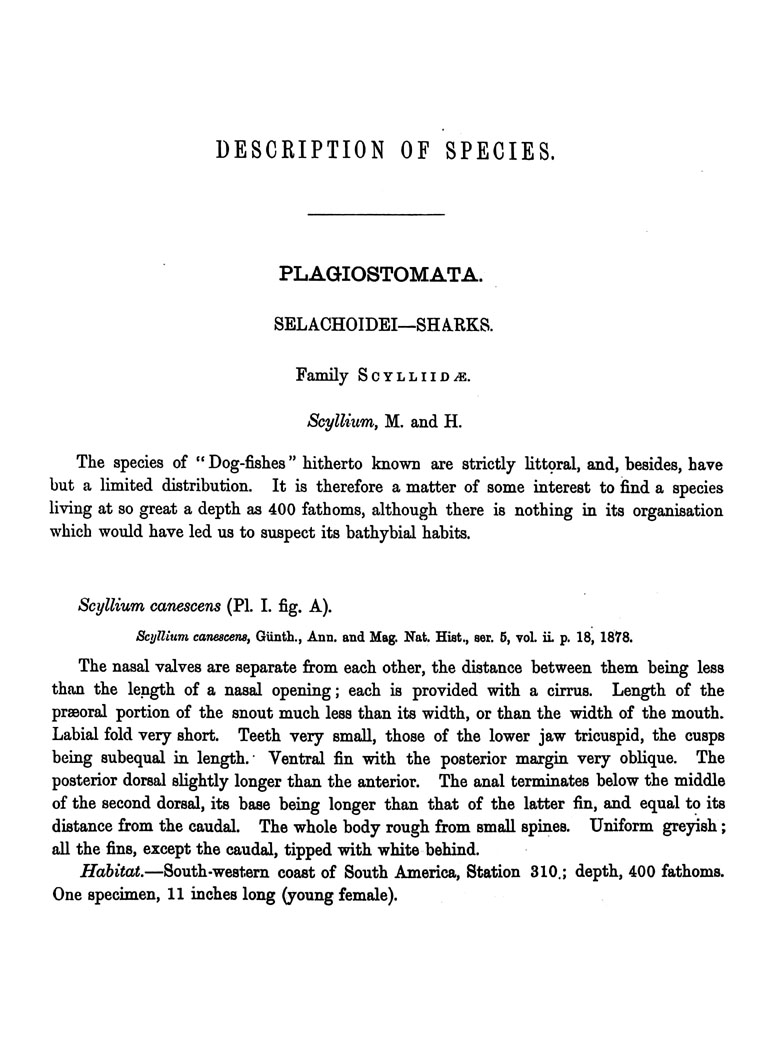 DESCRIPTION OF SPECIES.

PLAGIOSTOMATA.

SELACHOIDEI—SHARKS.

Family SCYLLIIDÆ.

Scyllium, M. and H.

The species of "Dog-fishes" hitherto known are strictly littoral, and, besides, have but a limited distribution. It is therefore a matter of some interest to find a species living at so great a depth as 400 fathoms, although there is nothing in its organisation which would have led us to suspect its bathybial habits.

Scyllium canescens (Pl. I. fig. A).

Scyllium canescens, Günth., Ann. and Mag. Nat. Hist., ser. 5, vol. ii. p. 18, 1878.

The nasal valves are separate from each other, the distance between them being less than the length of a nasal opening; each is provided with a cirrus. Length of the præoral portion of the snout much less than its width, or than the width of the mouth. Labial fold very short. Teeth very small, those of the lower jaw tricuspid, the cusps being subequal in length. Ventral fin with the posterior margin very oblique. The posterior dorsal slightly longer than the anterior. The anal terminates below the middle of the second dorsal, its base being longer than that of the latter fin, and equal to its distance from the caudal. The whole body rough from small spines. Uniform greyish; all the fins, except the caudal, tipped with white behind.

Habitat.—South-western coast of South America, Station 310.; depth, 400 fathoms. One specimen, 11 inches long (young female).